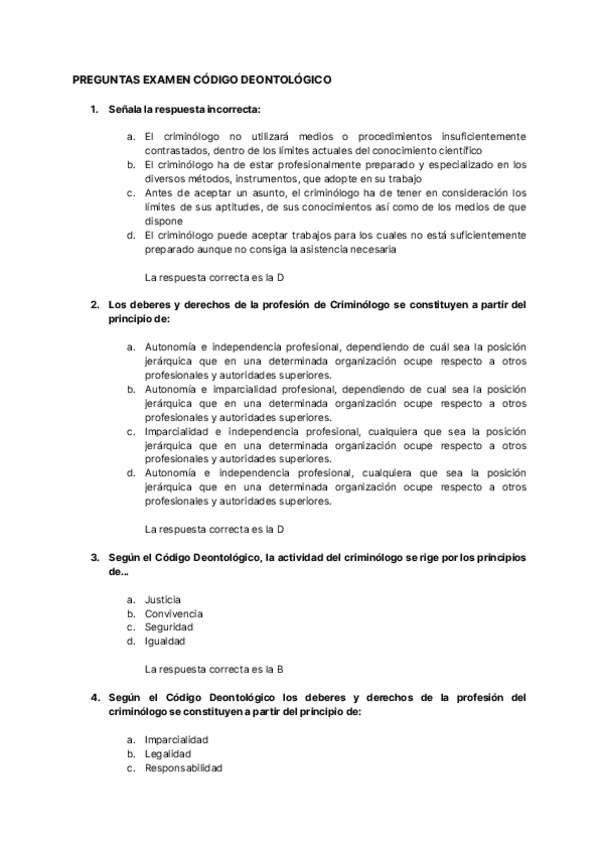 PREGUNTAS EXAMEN CÓDIGO DEONTOLÓGICO

1. Señala la respuesta incorrecta:

a. El criminólogo no utilizará medios o procedimientos insuficientemente contrastados, dentro de los límites actuales del conocimiento científico
b. El criminólogo ha de estar profesionalmente preparado y especializado en los diversos métodos, instrumentos, que adopte en su trabajo
c. Antes de aceptar un asunto, el criminólogo ha de tener en consideración los límites de sus aptitudes, de sus conocimientos así como de los medios de que dispone
d. El criminólogo puede aceptar trabajos para los cuales no está suficientemente preparado aunque no consiga la asistencia necesaria

La respuesta correcta es la D

2. Los deberes y derechos de la profesión de Criminólogo se constituyen a partir del principio de:

a. Autonomía e independencia profesional, dependiendo de cuál sea la posición jerárquica que en una determinada organización ocupe respecto a otros profesionales y autoridades superiores.
b. Autonomía e imparcialidad profesional, dependiendo de cual sea la posición jerárquica que en una determinada organización ocupe respecto a otros profesionales y autoridades superiores.
c. Imparcialidad e independencia profesional, cualquiera que sea la posición jerárquica que en una determinada organización ocupe respecto a otros profesionales y autoridades superiores.
d. Autonomía e independencia profesional, cualquiera que sea la posición jerárquica que en una determinada organización ocupe respecto a otros profesionales y autoridades superiores.

La respuesta correcta es la D

3. Según el Código Deontológico, la actividad del criminólogo se rige por los principios de...

a. Justicia
b. Convivencia
c. Seguridad
d. Igualdad

La respuesta correcta es la B

4. Según el Código Deontológico los deberes y derechos de la profesión del criminólogo se constituyen a partir del principio de:

a. Imparcialidad
b. Legalidad
c. Responsabilidad